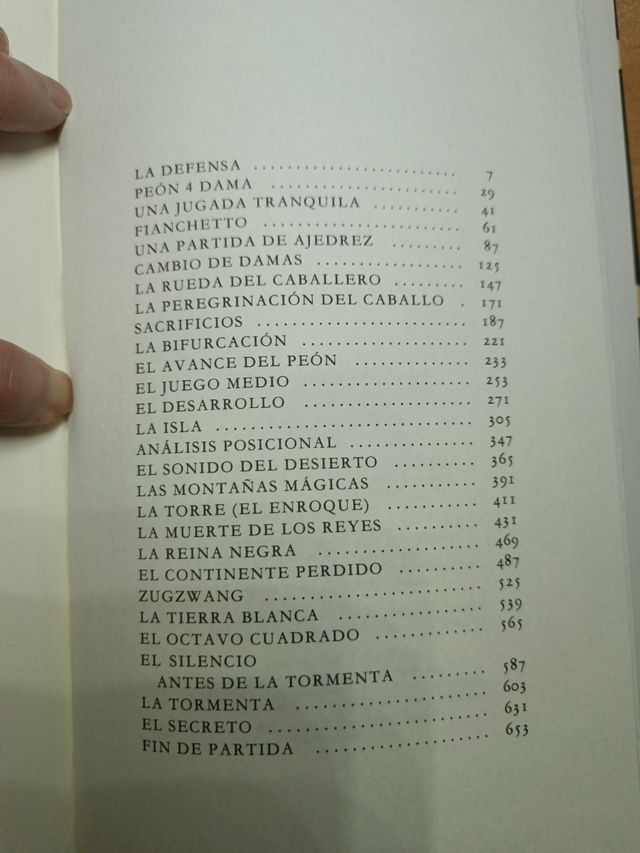 LA DEFENSA 7
PEÓN 4 DAMA 29
UNA JUGADA TRANQUILA 41
FIANCHETTO 61
UNA PARTIDA DE AJEDREZ 87
CAMBIO DE DAMAS 125
LA RUEDA DEL CABALLERO 147
LA PEREGRINACIÓN DEL CABALLO 171
SACRIFICIOS 187
LA BIFURCACIÓN 221
EL AVANCE DEL PEÓN 233
EL JUEGO MEDIO 253
EL DESARROLLO 271
LA ISLA 305
ANÁLISIS POSICIONAL 347
EL SONIDO DEL DESIERTO 365
LAS MONTAÑAS MÁGICAS 391
LA TORRE (EL ENROQUE) 411
LA MUERTE DE LOS REYES 431
LA REINA NEGRA 469
EL CONTINENTE PERDIDO 487
ZUGZWANG 525
LA TIERRA BLANCA 539
EL OCTAVO CUADRADO 565
EL SILENCIO
ANTES DE LA TORMENTA 587
LA TORMENTA 603
EL SECRETO 631
FIN DE PARTIDA 653